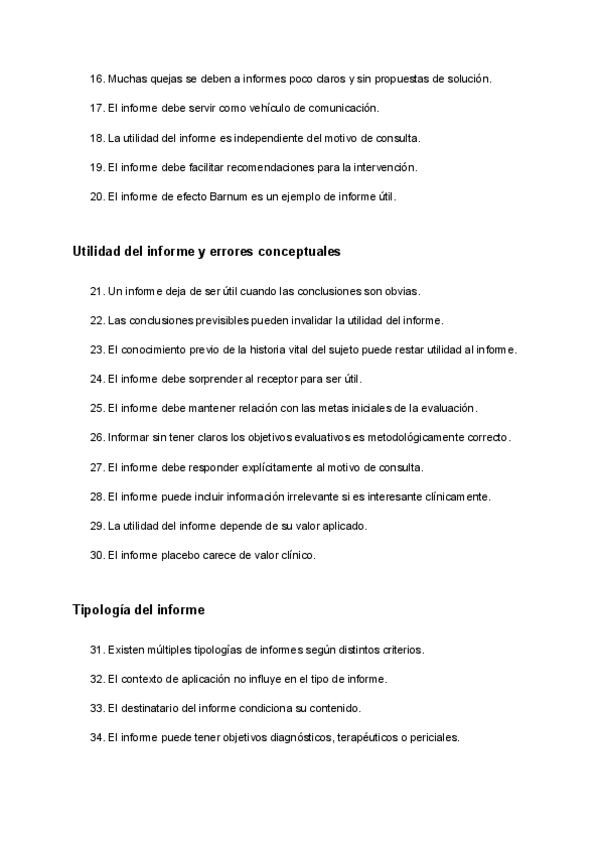 16. Muchas quejas se deben a informes poco claros y sin propuestas de solución.

17. El informe debe servir como vehículo de comunicación.

18. La utilidad del informe es independiente del motivo de consulta.

19. El informe debe facilitar recomendaciones para la intervención.

20. El informe de efecto Barnum es un ejemplo de informe útil.

Utilidad del informe y errores conceptuales

21. Un informe deja de ser útil cuando las conclusiones son obvias.

22. Las conclusiones previsibles pueden invalidar la utilidad del informe.

23. El conocimiento previo de la historia vital del sujeto puede restar utilidad al informe.

24. El informe debe sorprender al receptor para ser útil.

25. El informe debe mantener relación con las metas iniciales de la evaluación.

26. Informar sin tener claros los objetivos evaluativos es metodológicamente correcto.

27. El informe debe responder explícitamente al motivo de consulta.

28. El informe puede incluir información irrelevante si es interesante clínicamente.

29. La utilidad del informe depende de su valor aplicado.

30. El informe placebo carece de valor clínico.

Tipología del informe

31. Existen múltiples tipologías de informes según distintos criterios.

32. El contexto de aplicación no influye en el tipo de informe.

33. El destinatario del informe condiciona su contenido.

34. El informe puede tener objetivos diagnósticos, terapéuticos o periciales.